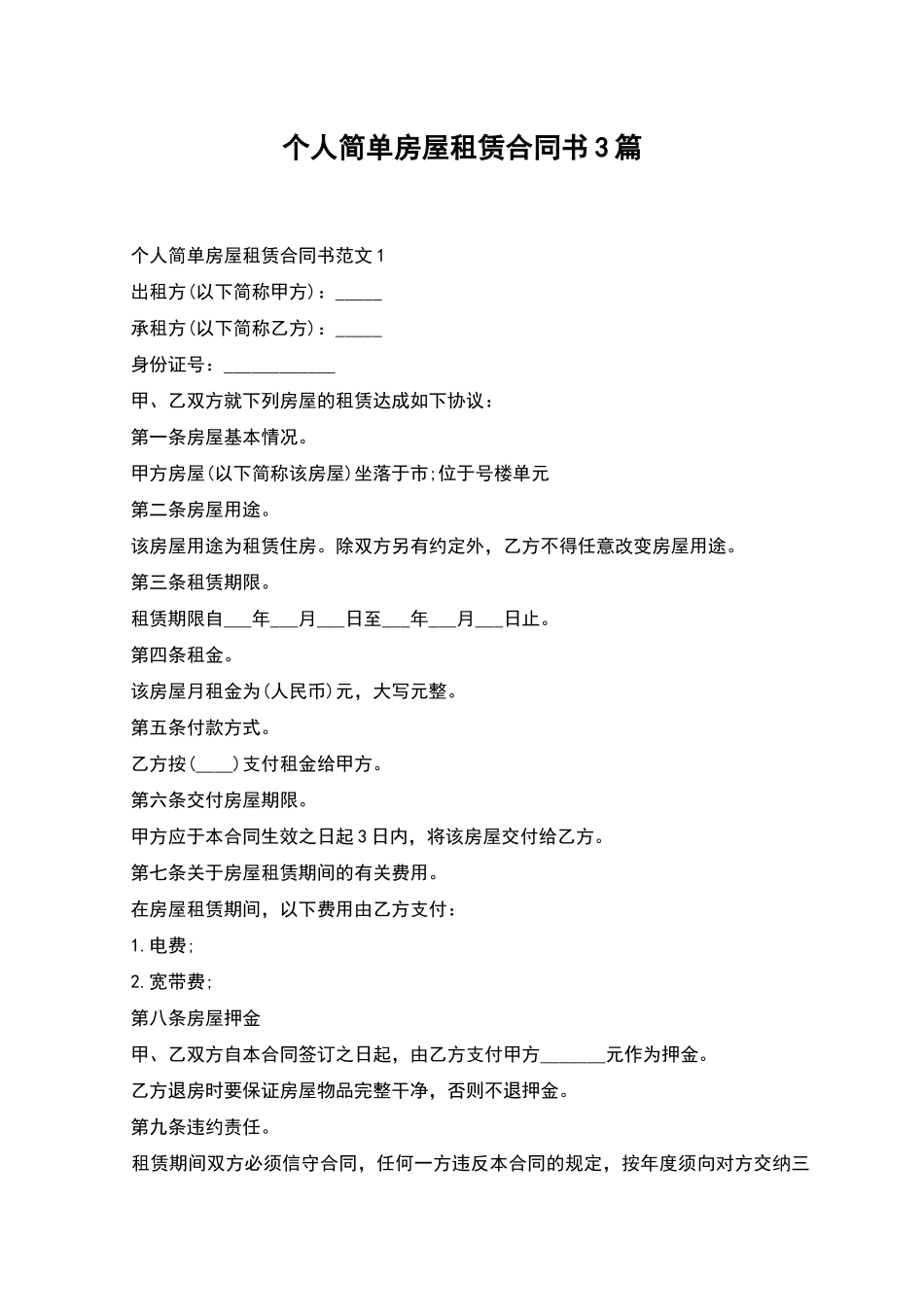 个人简单房屋租赁合同书3篇

个人简单房屋租赁合同书范文1

出租方(以下简称甲方)：_____

承租方(以下简称乙方)：_____

身份证号：____________

甲、乙双方就下列房屋的租赁达成如下协议：

第一条房屋基本情况。

甲方房屋(以下简称该房屋)坐落于市;位于号楼单元

第二条房屋用途。

该房屋用途为租赁住房。除双方另有约定外，乙方不得任意改变房屋用途。

第三条租赁期限。

租赁期限自___年___月___日至___年___月___日止。

第四条租金。

该房屋月租金为(人民币)元，大写元整。

第五条付款方式。

乙方按(____)支付租金给甲方。

第六条交付房屋期限。

甲方应于本合同生效之日起3日内，将该房屋交付给乙方。

第七条关于房屋租赁期间的有关费用。

在房屋租赁期间，以下费用由乙方支付：

1.电费;

2.宽带费;

第八条房屋押金

甲、乙双方自本合同签订之日起，由乙方支付甲方_______元作为押金。

乙方退房时要保证房屋物品完整干净，否则不退押金。

第九条违约责任。

租赁期间双方必须信守合同，任何一方违反本合同的规定，按年度须向对方交纳三